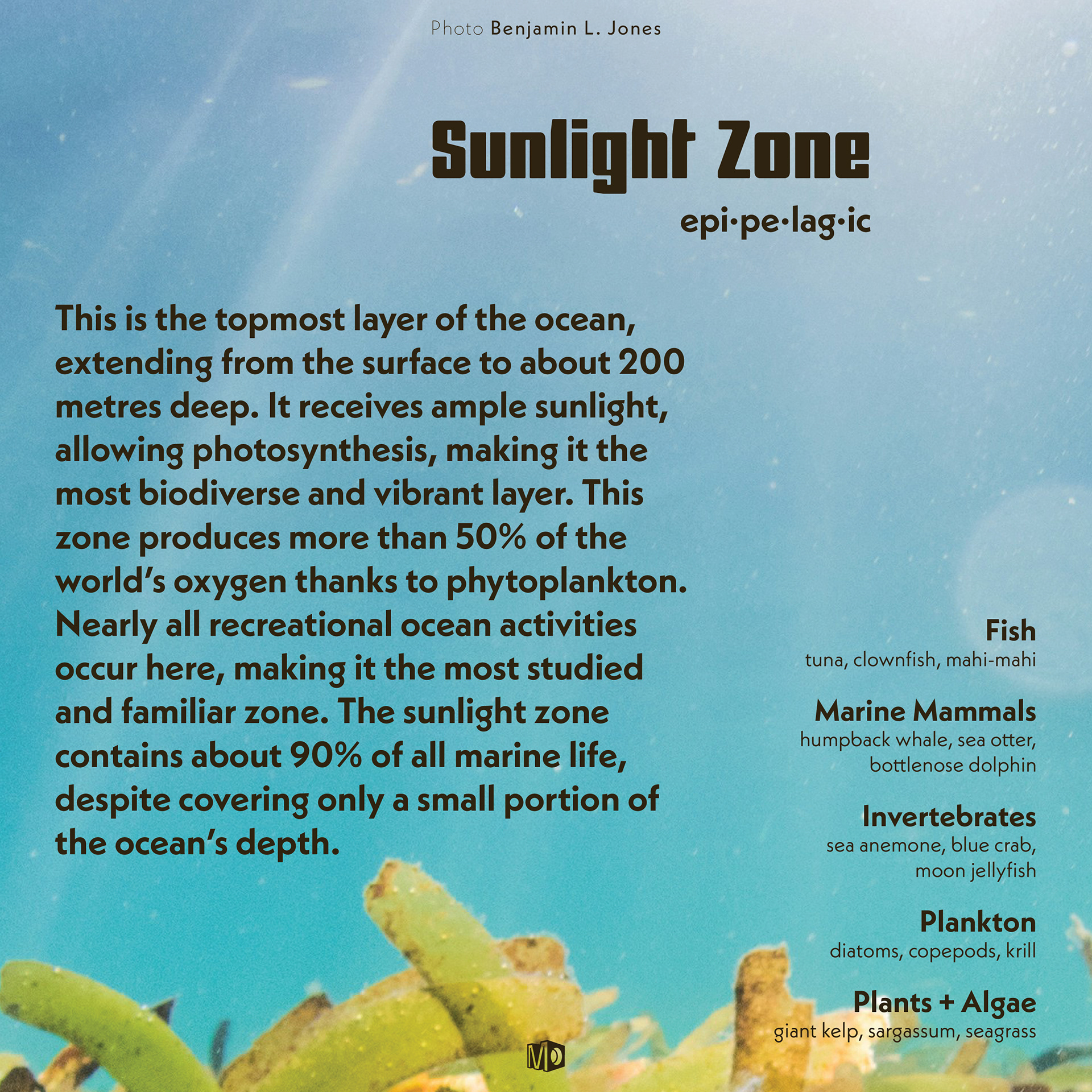 Photo Benjamin L. Jones

Sunlight Zone

epi·pe·lag·ic

This is the topmost layer of the ocean, extending from the surface to about 200 metres deep. It receives ample sunlight, allowing photosynthesis, making it the most biodiverse and vibrant layer. This zone produces more than 50% of the world's oxygen thanks to phytoplankton. Nearly all recreational ocean activities occur here, making it the most studied and familiar zone. The sunlight zone contains about 90% of all marine life, despite covering only a small portion of the ocean's depth.

Fish
tuna, clownfish, mahi-mahi

Marine Mammals
humpback whale, sea otter, bottlenose dolphin

Invertebrates
sea anemone, blue crab, moon jellyfish

Plankton
diatoms, copepods, krill

Plants + Algae
giant kelp, sargassum, seagrass

MD